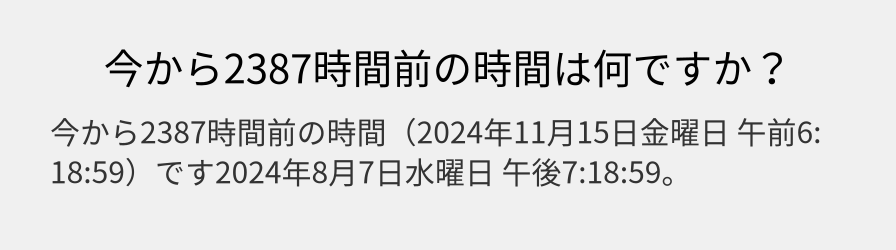 今から2387時間前の時間は何ですか？

今から2387時間前の時間（2024年11月15日金曜日 午前6:18:59）です2024年8月7日水曜日 午後7:18:59。